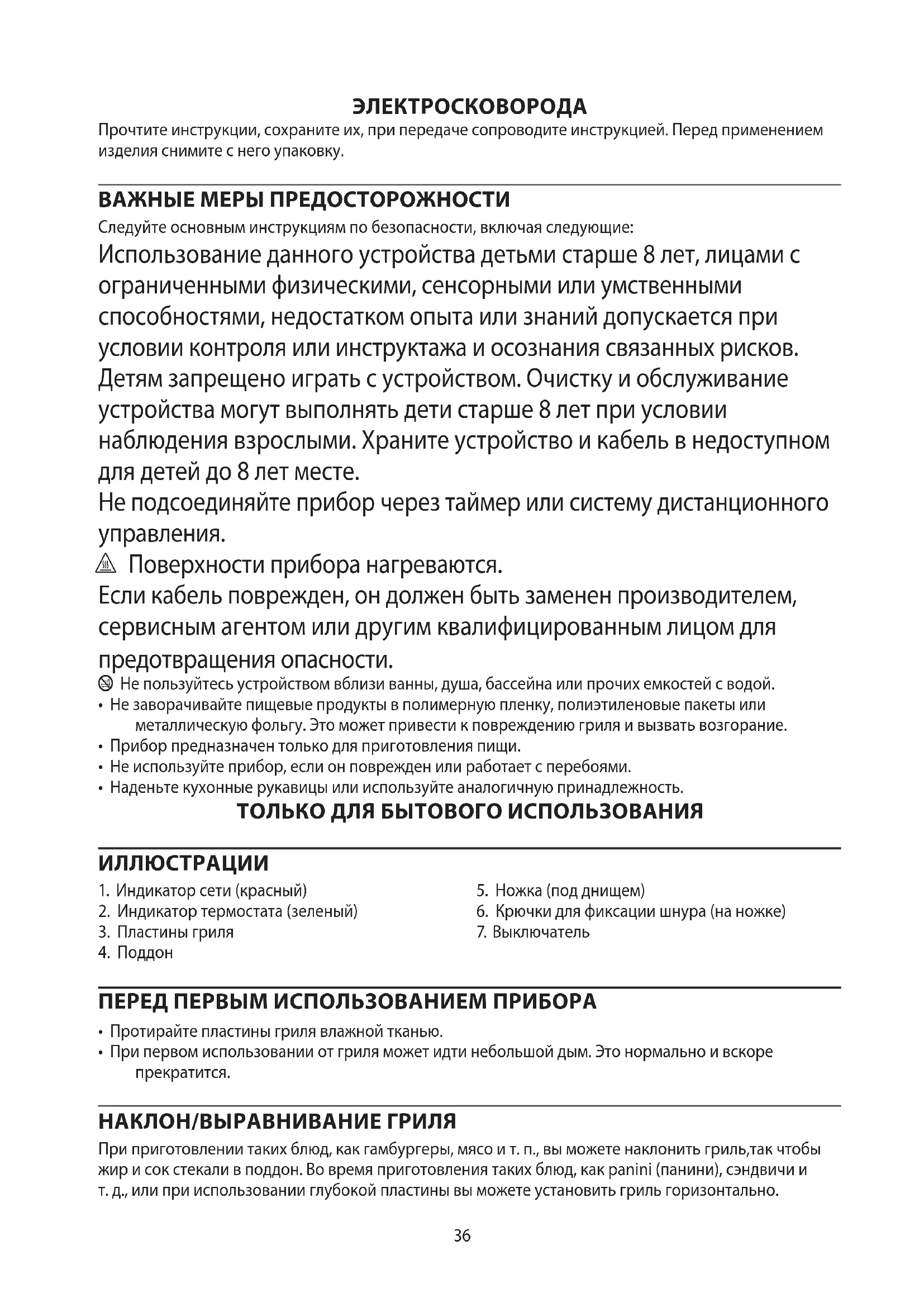 ЭЛЕКТРОСКОВОРОДА

Прочтите инструкции, сохраните их, при передаче сопроводите инструкцией. Перед применением изделия снимите с него упаковку.

ВАЖНЫЕ МЕРЫ ПРЕДОСТОРОЖНОСТИ

Следуйте основным инструкциям по безопасности, включая следующие:

Использование данного устройства детьми старше 8 лет, лицами с ограниченными физическими, сенсорными или умственными способностями, недостатком опыта или знаний допускается при условии контроля или инструктажа и осознания связанных рисков. Детям запрещено играть с устройством. Очистку и обслуживание устройства могут выполнять дети старше 8 лет при условии наблюдения взрослыми. Храните устройство и кабель в недоступном для детей до 8 лет месте.

Не подсоединяйте прибор через таймер или систему дистанционного управления.

Поверхности прибора нагреваются.

Если кабель поврежден, он должен быть заменен производителем, сервисным агентом или другим квалифицированным лицом для предотвращения опасности.

Не пользуйтесь устройством вблизи ванны, душа, бассейна или прочих емкостей с водой.

• Не заворачивайте пищевые продукты в полимерную пленку, полиэтиленовые пакеты или металлическую фольгу. Это может привести к повреждению гриля и вызвать возгорание.
• Прибор предназначен только для приготовления пищи.
• Не используйте прибор, если он поврежден или работает с перебоями.
• Наденьте кухонные рукавицы или используйте аналогичную принадлежность.

ТОЛЬКО ДЛЯ БЫТОВОГО ИСПОЛЬЗОВАНИЯ

ИЛЛЮСТРАЦИИ

1. Индикатор сети (красный)
2. Индикатор термостата (зеленый)
3. Пластины гриля
4. Поддон

5. Ножка (под днищем)
6. Крючки для фиксации шнура (на ножке)
7. Выключатель

ПЕРЕД ПЕРВЫМ ИСПОЛЬЗОВАНИЕМ ПРИБОРА

• Протирайте пластины гриля влажной тканью.
• При первом использовании от гриля может идти небольшой дым. Это нормально и вскоре прекратится.

НАКЛОН/ВЫРАВНИВАНИЕ ГРИЛЯ

При приготовлении таких блюд, как гамбургеры, мясо и т. п., вы можете наклонить гриль,так чтобы жир и сок стекали в поддон. Во время приготовления таких блюд, как panini (панини), сэндвичи и т. д., или при использовании глубокой пластины вы можете установить гриль горизонтально.

36